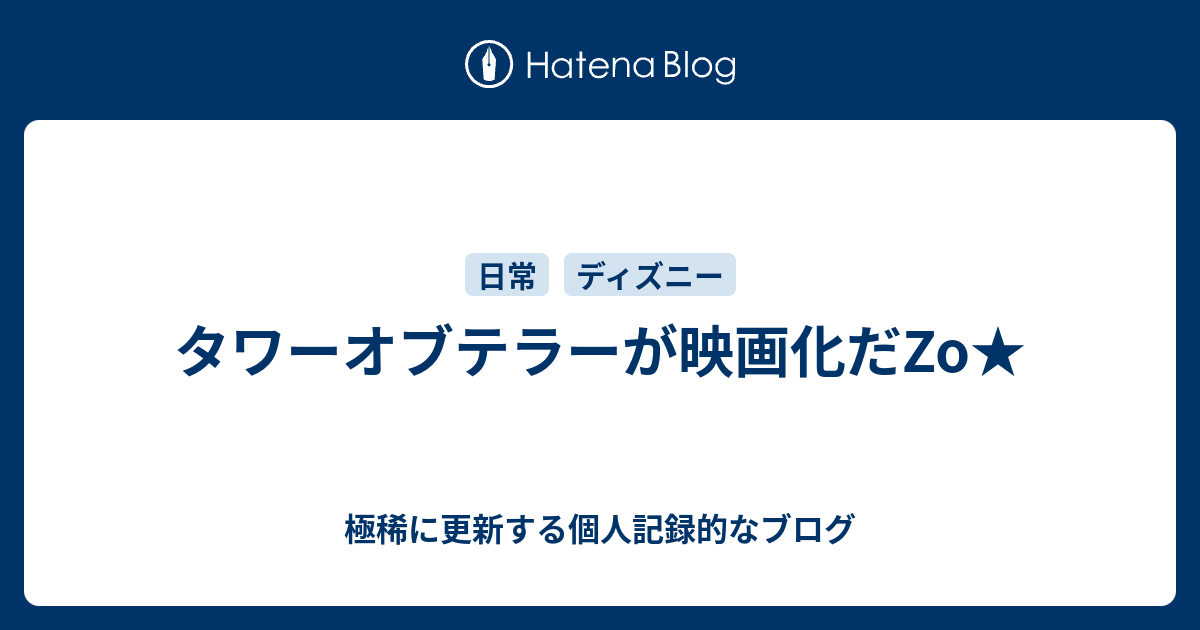 Hatena Blog

日常 ディズニー

タワーオブテラーが映画化だZo★

極稀に更新する個人記録的なブログ